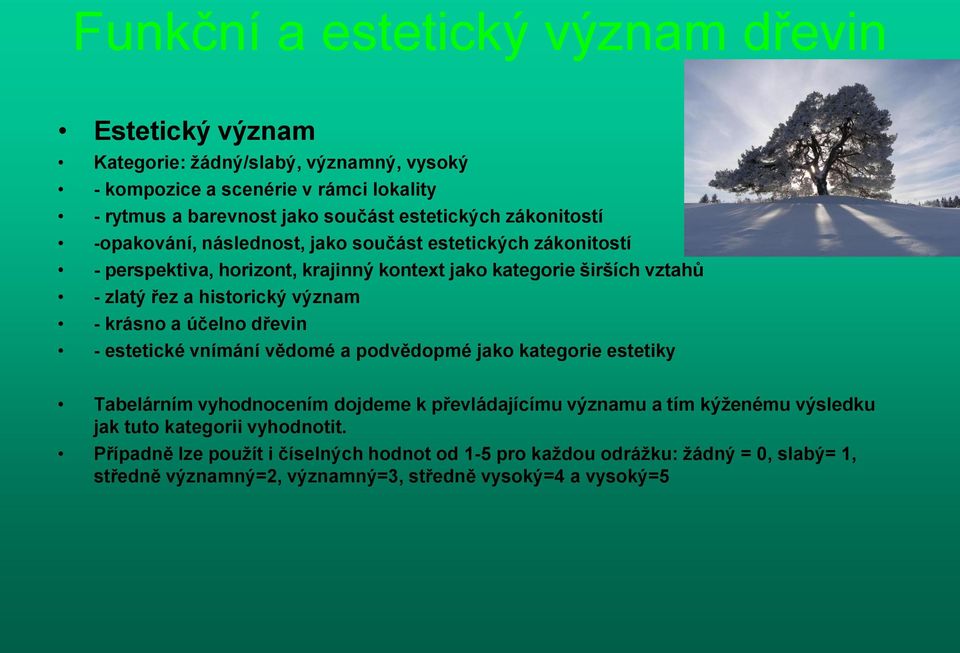 Funkční a estetický význam dřevin

• Estetický význam
• Kategorie: žádný/slabý, významný, vysoký
• - kompozice a scenérie v rámci lokality
• - rytmus a barevnost jako součást estetických zákonitostí
• -opakování, následnost, jako součást estetických zákonitostí
• - perspektiva, horizont, krajinný kontext jako kategorie širších vztahů
• - zlatý řez a historický význam
• - krásno a účelno dřevin
• - estetické vnímání vědomé a podvědopmé jako kategorie estetiky

• Tabelárním vyhodnocením dojdeme k převládajícímu významu a tím kýženému výsledku jak tuto kategorii vyhodnotit.
• Případně lze použít i číselných hodnot od 1-5 pro každou odrážku: žádný = 0, slabý= 1, středně významný=2, významný=3, středně vysoký=4 a vysoký=5